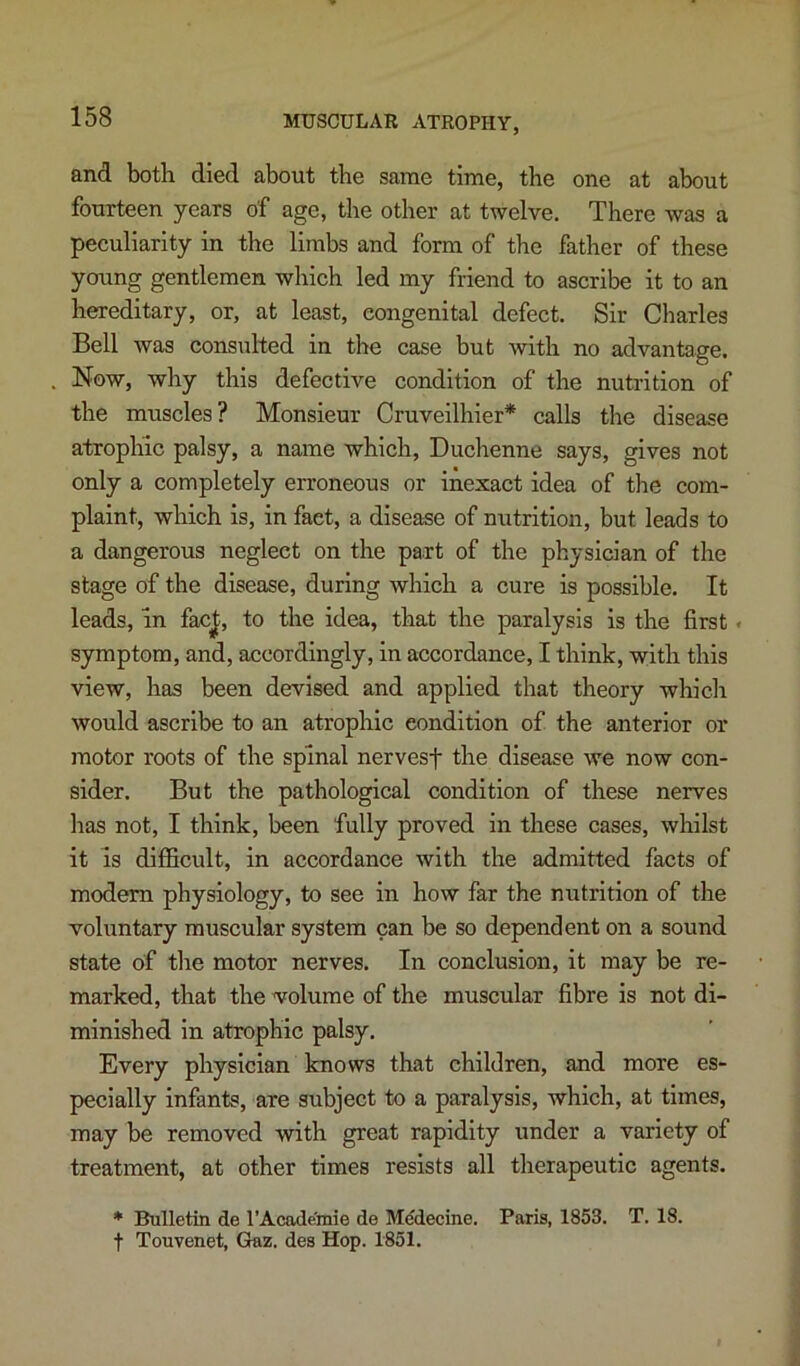 158 MUSCULAR ATROPHY,

and both died about the same time, the one at about fourteen years of age, the other at twelve. There was a peculiarity in the limbs and form of the father of these young gentlemen which led my friend to ascribe it to an hereditary, or, at least, congenital defect. Sir Charles Bell was consulted in the case but with no advantage. Now, why this defective condition of the nutrition of the muscles? Monsieur Cruveilhier* calls the disease atrophic palsy, a name which, Duchenne says, gives not only a completely erroneous or inexact idea of the complaint, which is, in fact, a disease of nutrition, but leads to a dangerous neglect on the part of the physician of the stage of the disease, during which a cure is possible. It leads, in fact, to the idea, that the paralysis is the first symptom, and, accordingly, in accordance, I think, with this view, has been devised and applied that theory which would ascribe to an atrophic condition of the anterior or motor roots of the spinal nerves† the disease we now consider. But the pathological condition of these nerves has not, I think, been fully proved in these cases, whilst it is difficult, in accordance with the admitted facts of modern physiology, to see in how far the nutrition of the voluntary muscular system can be so dependent on a sound state of the motor nerves. In conclusion, it may be remarked, that the volume of the muscular fibre is not diminished in atrophic palsy.

Every physician knows that children, and more especially infants, are subject to a paralysis, which, at times, may be removed with great rapidity under a variety of treatment, at other times resists all therapeutic agents.

* Bulletin de l'Académie de Médecine. Paris, 1853. T. 18.
† Touvenet, Gaz. des Hop. 1851.